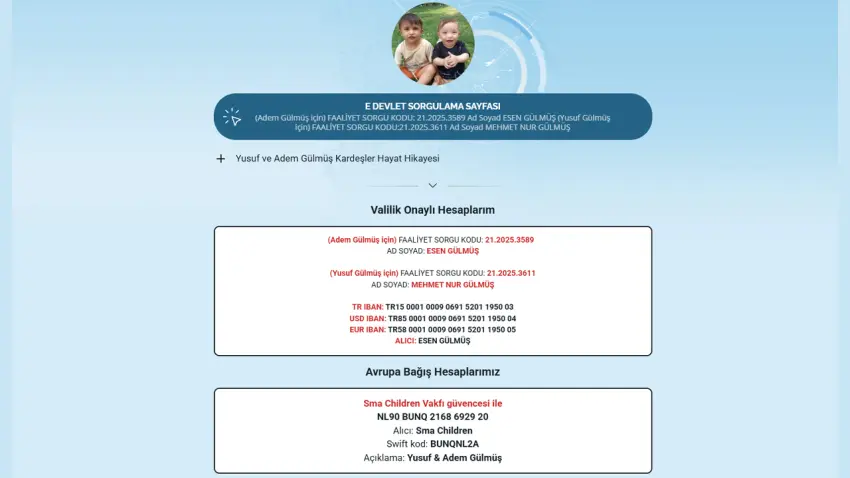 E DEVLET SORGULAMA SAYFASI
(Adem Gülmüş için) FAALİYET SORGU KODU: 21.2025.3589 Ad Soyad ESEN GÜLMÜŞ (Yusuf Gülmüş için) FAALİYET SORGU KODU:21.2025.3611 Ad Soyad MEHMET NUR GÜLMÜŞ

+ Yusuf ve Adem Gülmüş Kardeşler Hayat Hikayesi

Valilik Onaylı Hesaplarım

(Adem Gülmüş için) FAALİYET SORGU KODU: 21.2025.3589
AD SOYAD: ESEN GÜLMÜŞ

(Yusuf Gülmüş için) FAALİYET SORGU KODU: 21.2025.3611
AD SOYAD: MEHMET NUR GÜLMÜŞ

TR IBAN: TR15 0001 0009 0691 5201 1950 03
USD IBAN: TR85 0001 0009 0691 5201 1950 04
EUR IBAN: TR58 0001 0009 0691 5201 1950 05
ALICI: ESEN GÜLMÜŞ

Avrupa Bağış Hesaplarımız

Sma Children Vakfı güvencesi ile
NL90 BUNQ 2168 6929 20
Alıcı: Sma Children
Swift kod: BUNQNL2A
Açıklama: Yusuf & Adem Gülmüş